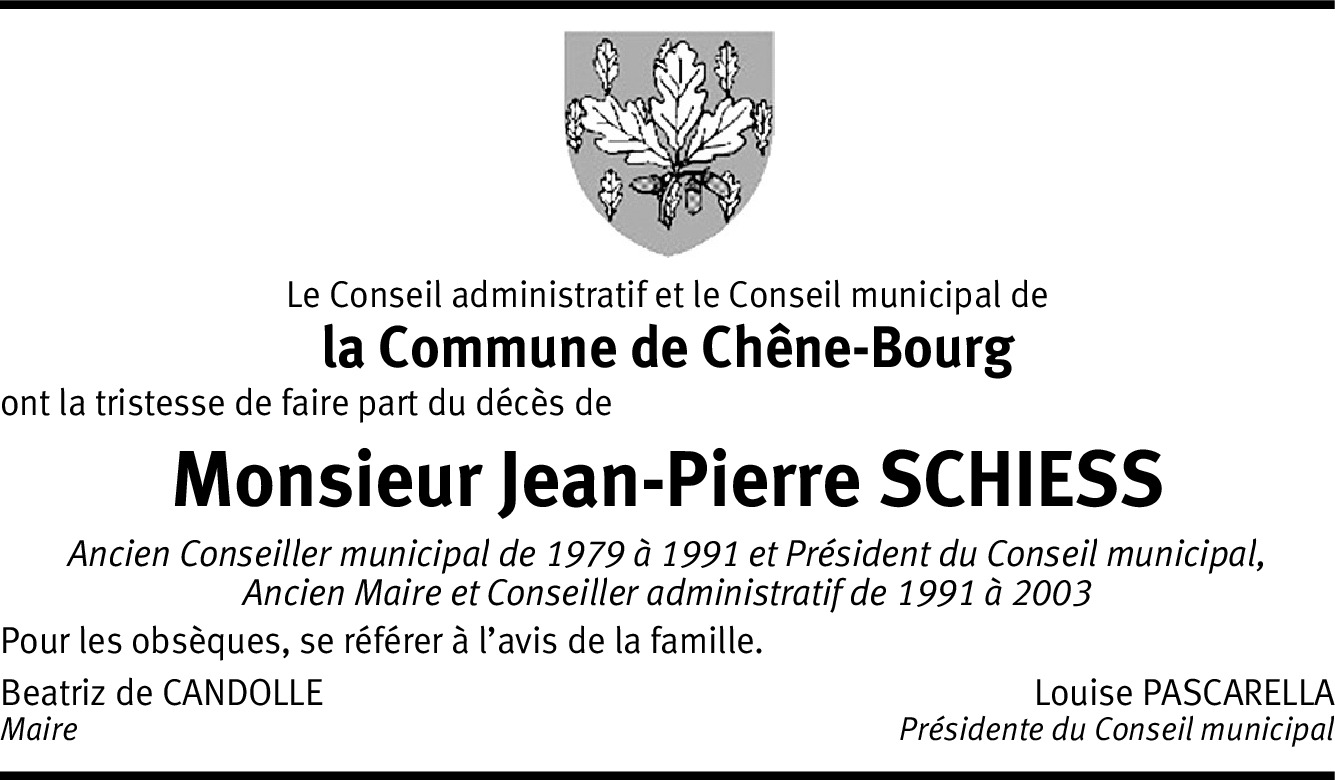 Le Conseil administratif et le Conseil municipal de
la Commune de Chêne-Bourg
ont la tristesse de faire part du décès de

Monsieur Jean-Pierre SCHIESS

Ancien Conseiller municipal de 1979 à 1991 et Président du Conseil municipal,
Ancien Maire et Conseiller administratif de 1991 à 2003

Pour les obsèques, se référer à l'avis de la famille.

Beatriz de CANDOLLE
Maire

Louise PASCARELLA
Présidente du Conseil municipal